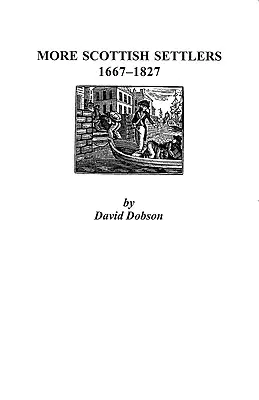 MORE SCOTTISH SETTLERS
1667–1827

by
David Dobson